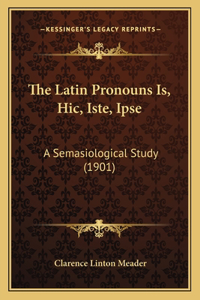 —KESSINGER'S LEGACY REPRINTS—

The Latin Pronouns Is, Hic, Iste, Ipse

A Semasiological Study (1901)

Clarence Linton Meader